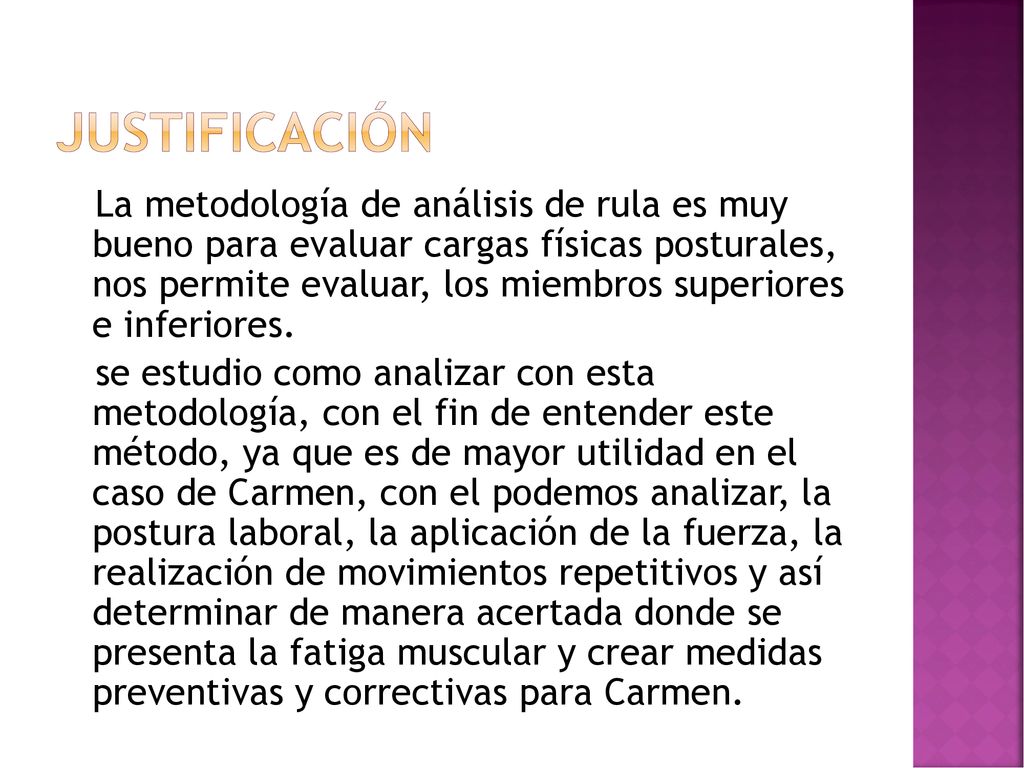 JUSTIFICACIÓN

La metodología de análisis de rula es muy bueno para evaluar cargas físicas posturales, nos permite evaluar, los miembros superiores e inferiores.

se estudio como analizar con esta metodología, con el fin de entender este método, ya que es de mayor utilidad en el caso de Carmen, con el podemos analizar, la postura laboral, la aplicación de la fuerza, la realización de movimientos repetitivos y así determinar de manera acertada donde se presenta la fatiga muscular y crear medidas preventivas y correctivas para Carmen.